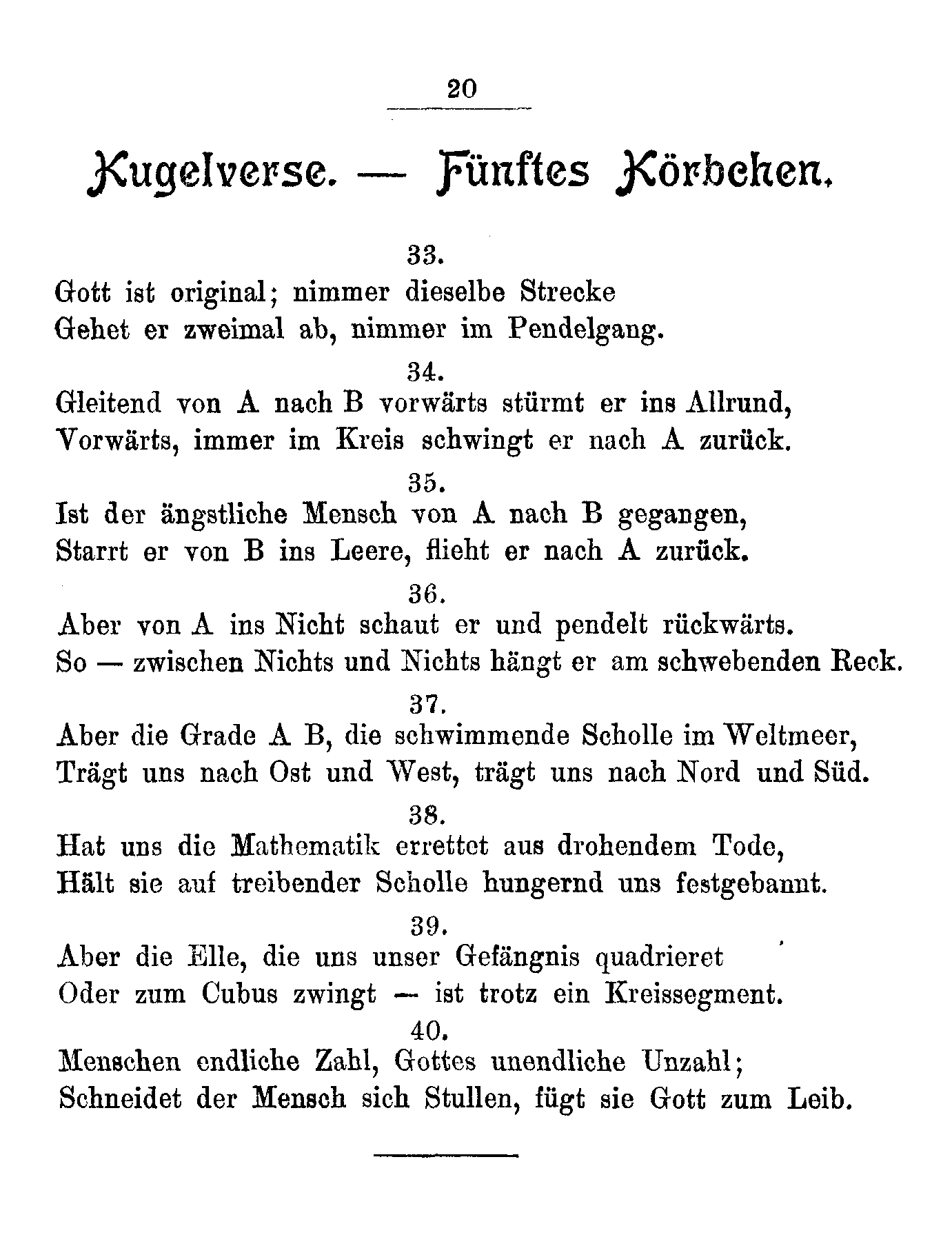 20

Kugelverse. — Fünftes Körbchen.

33.
Gott ist original; nimmer dieselbe Strecke
Gehet er zweimal ab, nimmer im Pendelgang.

34.
Gleitend von A nach B vorwärts stürmt er ins Allrund,
Vorwärts, immer im Kreis schwingt er nach A zurück.

35.
Ist der ängstliche Mensch von A nach B gegangen,
Starrt er von B ins Leere, flieht er nach A zurück.

36.
Aber von A ins Nicht schaut er und pendelt rückwärts.
So — zwischen Nichts und Nichts hängt er am schwebenden Reck.

37.
Aber die Grade A B, die schwimmende Scholle im Weltmeer,
Trägt uns nach Ost und West, trägt uns nach Nord und Süd.

38.
Hat uns die Mathematik errettet aus drohendem Tode,
Hält sie auf treibender Scholle hungernd uns festgebannt.

39.
Aber die Elle, die uns unser Gefängnis quadrieret
Oder zum Cubus zwingt — ist trotz ein Kreissegment.

40.
Menschen endliche Zahl, Gottes unendliche Unzahl;
Schneidet der Mensch sich Stullen, fügt sie Gott zum Leib.